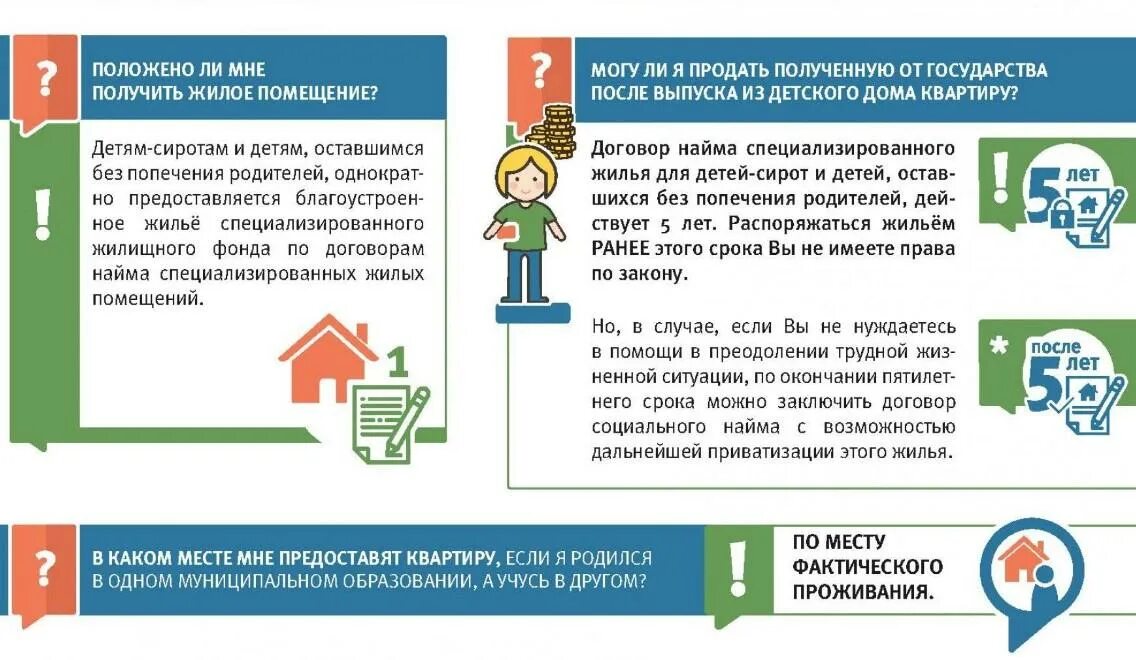 ?

ПОЛОЖЕНО ЛИ МНЕ ПОЛУЧИТЬ ЖИЛОЕ ПОМЕЩЕНИЕ?

!

Детям-сиротам и детям, оставшимся без попечения родителей, однократно предоставляется благоустроенное жильё специализированного жилищного фонда по договорам найма специализированных жилых помещений.

1

?

МОГУ ЛИ Я ПРОДАТЬ ПОЛУЧЕННУЮ ОТ ГОСУДАРСТВА ПОСЛЕ ВЫПУСКА ИЗ ДЕТСКОГО ДОМА КВАРТИРУ?

Договор найма специализированного жилья для детей-сирот и детей, оставшихся без попечения родителей, действует 5 лет. Распоряжаться жильём РАНЕЕ этого срока Вы не имеете права по закону.

!

5 лет

Но, в случае, если Вы не нуждаетесь в помощи в преодолении трудной жизненной ситуации, по окончании пятилетнего срока можно заключить договор социального найма с возможностью дальнейшей приватизации этого жилья.

*

после 5 лет

?

В КАКОМ МЕСТЕ МНЕ ПРЕДОСТАВЯТ КВАРТИРУ, ЕСЛИ Я РОДИЛСЯ В ОДНОМ МУНИЦИПАЛЬНОМ ОБРАЗОВАНИИ, А УЧУСЬ В ДРУГОМ?

!

ПО МЕСТУ ФАКТИЧЕСКОГО ПРОЖИВАНИЯ.